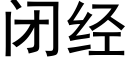 闭经